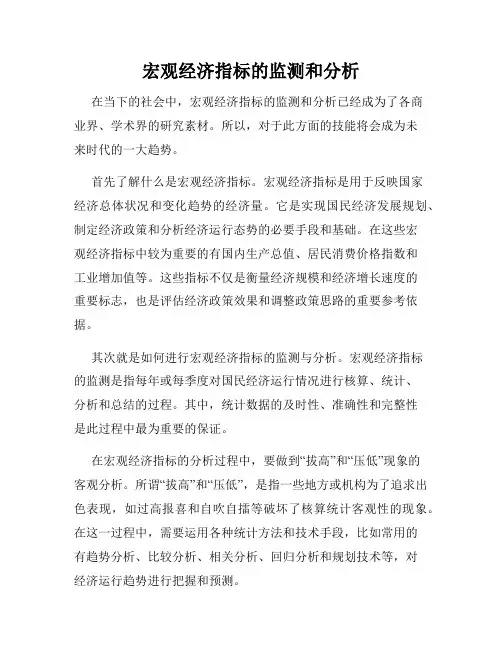 宏观经济指标的监测和分析

在当下的社会中，宏观经济指标的监测和分析已经成为了各商业界、学术界的研究素材。所以，对于此方面的技能将会成为未来时代的一大趋势。

首先了解什么是宏观经济指标。宏观经济指标是用于反映国家经济总体状况和变化趋势的经济量。它是实现国民经济发展规划、制定经济政策和分析经济运行态势的必要手段和基础。在这些宏观经济指标中较为重要的有国内生产总值、居民消费价格指数和工业增加值等。这些指标不仅是衡量经济规模和经济增长速度的重要标志，也是评估经济政策效果和调整政策思路的重要参考依据。

其次就是如何进行宏观经济指标的监测与分析。宏观经济指标的监测是指每年或每季度对国民经济运行情况进行核算、统计、分析和总结的过程。其中，统计数据的及时性、准确性和完整性是此过程中最为重要的保证。

在宏观经济指标的分析过程中，要做到“拔高”和“压低”现象的客观分析。所谓“拔高”和“压低”，是指一些地方或机构为了追求出色表现，如过高报喜和自吹自擂等破坏了核算统计客观性的现象。在这一过程中，需要运用各种统计方法和技术手段，比如常用的有趋势分析、比较分析、相关分析、回归分析和规划技术等，对经济运行趋势进行把握和预测。